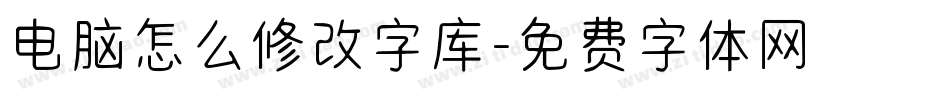 电脑怎么修改字库-免费字体网